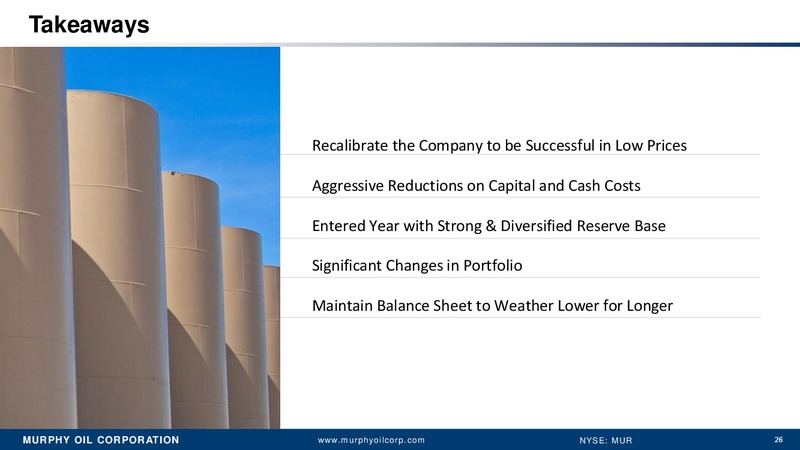 Takeaways

Recalibrate the Company to be Successful in Low Prices

Aggressive Reductions on Capital and Cash Costs

Entered Year with Strong & Diversified Reserve Base

Significant Changes in Portfolio

Maintain Balance Sheet to Weather Lower for Longer

MURPHY OIL CORPORATION www.murphyoilcorp.com NYSE: MUR 26